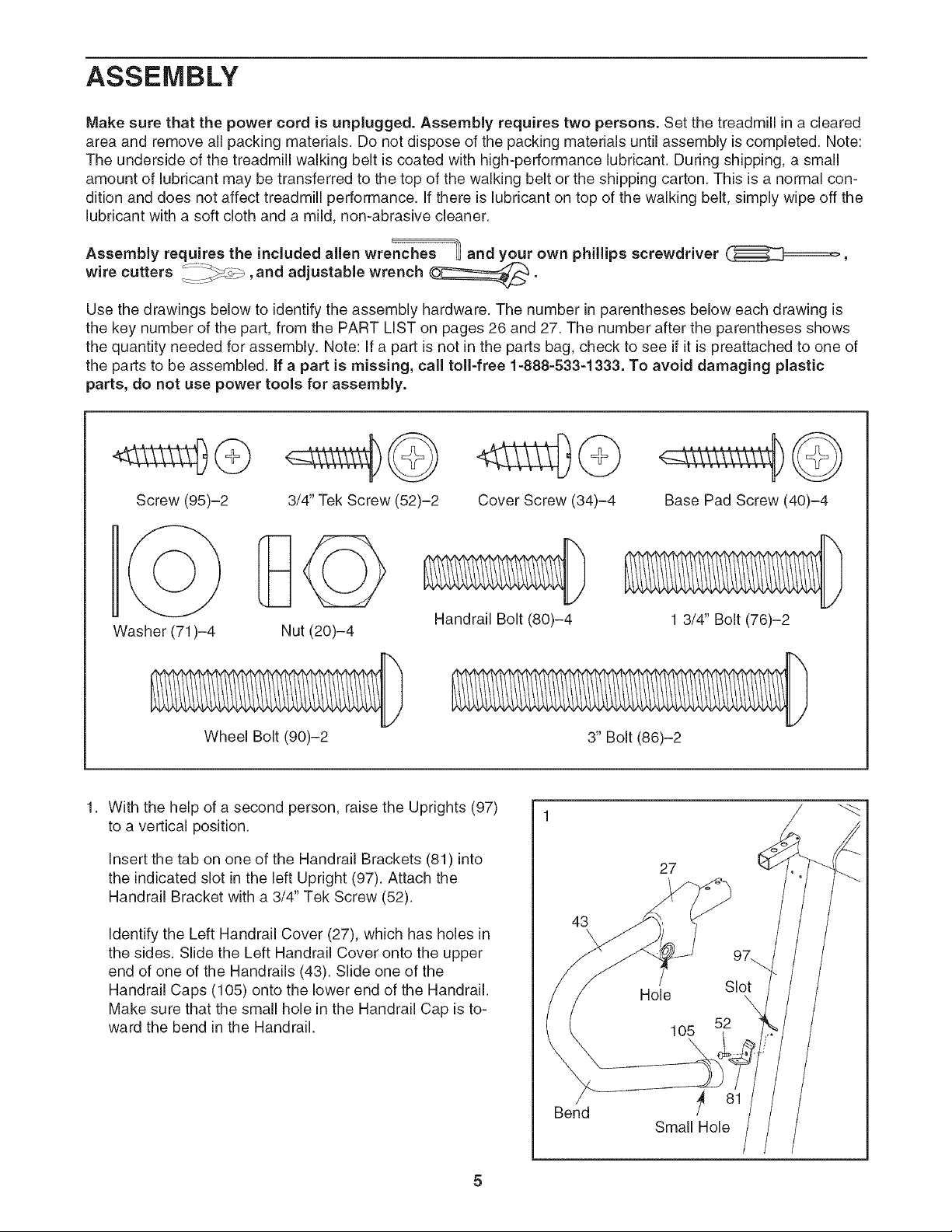 ASSEMBLY

Make sure that the power cord is unplugged. Assembly requires two persons. Set the treadmill in a cleared area and remove all packing materials. Do not dispose of the packing materials until assembly is completed. Note: The underside of the treadmill walking belt is coated with high-performance lubricant. During shipping, a small amount of lubricant may be transferred to the top of the walking belt or the shipping carton. This is a normal condition and does not affect treadmill performance. If there is lubricant on top of the walking belt, simply wipe off the lubricant with a soft cloth and a mild, non-abrasive cleaner.

Assembly requires the included allen wrenches and your own phillips screwdriver , wire cutters , and adjustable wrench .

Use the drawings below to identify the assembly hardware. The number in parentheses below each drawing is the key number of the part, from the PART LIST on pages 26 and 27. The number after the parentheses shows the quantity needed for assembly. Note: If a part is not in the parts bag, check to see if it is preattached to one of the parts to be assembled. If a part is missing, call toll-free 1-888-533-1333. To avoid damaging plastic parts, do not use power tools for assembly.

Screw (95)–2
3/4" Tek Screw (52)–2
Cover Screw (34)–4
Base Pad Screw (40)–4
Washer (71)–4
Nut (20)–4
Handrail Bolt (80)–4
1 3/4" Bolt (76)–2
Wheel Bolt (90)–2
3" Bolt (86)–2

1. With the help of a second person, raise the Uprights (97) to a vertical position.

Insert the tab on one of the Handrail Brackets (81) into the indicated slot in the left Upright (97). Attach the Handrail Bracket with a 3/4" Tek Screw (52).

Identify the Left Handrail Cover (27), which has holes in the sides. Slide the Left Handrail Cover onto the upper end of one of the Handrails (43). Slide one of the Handrail Caps (105) onto the lower end of the Handrail. Make sure that the small hole in the Handrail Cap is toward the bend in the Handrail.

1
27
43
97
Hole
Slot
105
52
81
Bend
Small Hole

5